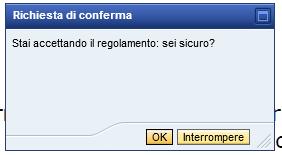 Richiesta di conferma

Stai accettando il regolamento: sei sicuro?

OK Interrompere